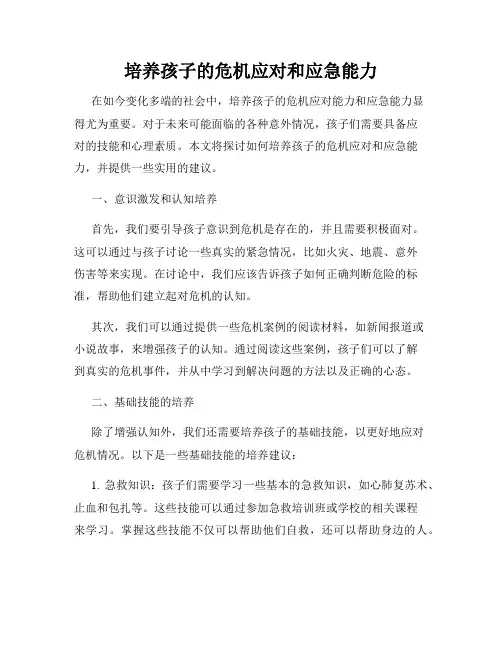 培养孩子的危机应对和应急能力

在如今变化多端的社会中，培养孩子的危机应对能力和应急能力显得尤为重要。对于未来可能面临的各种意外情况，孩子们需要具备应对的技能和心理素质。本文将探讨如何培养孩子的危机应对和应急能力，并提供一些实用的建议。

一、意识激发和认知培养

首先，我们要引导孩子意识到危机是存在的，并且需要积极面对。这可以通过与孩子讨论一些真实的紧急情况，比如火灾、地震、意外伤害等来实现。在讨论中，我们应该告诉孩子如何正确判断危险的标准，帮助他们建立起对危机的认知。

其次，我们可以通过提供一些危机案例的阅读材料，如新闻报道或小说故事，来增强孩子的认知。通过阅读这些案例，孩子们可以了解到真实的危机事件，并从中学习到解决问题的方法以及正确的心态。

二、基础技能的培养

除了增强认知外，我们还需要培养孩子的基础技能，以更好地应对危机情况。以下是一些基础技能的培养建议：

1. 急救知识：孩子们需要学习一些基本的急救知识，如心肺复苏术、止血和包扎等。这些技能可以通过参加急救培训班或学校的相关课程来学习。掌握这些技能不仅可以帮助他们自救，还可以帮助身边的人。